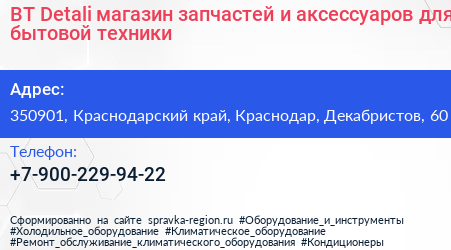 BT Detali магазин запчастей и аксессуаров для бытовой техники

Адрес:
350901, Краснодарский край, Краснодар, Декабристов, 60

Телефон:
+7-900-229-94-22

Сформированно на сайте spravka-region.ru #Оборудование_и_инструменты #Холодильное_оборудование #Климатическое_оборудование #Ремонт_обслуживание_климатического_оборудования #Кондиционеры